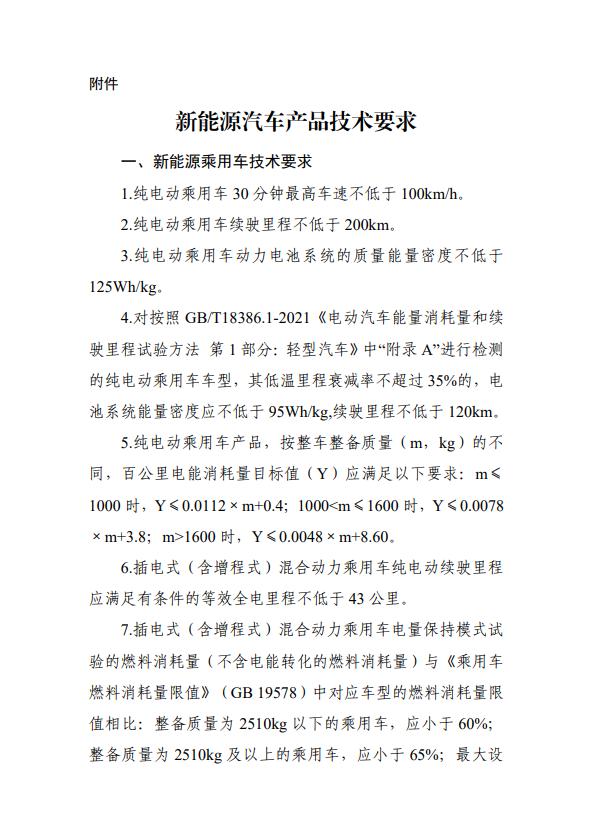 附件

新能源汽车产品技术要求

一、新能源乘用车技术要求

1.纯电动乘用车 30 分钟最高车速不低于 100km/h。

2.纯电动乘用车续驶里程不低于 200km。

3.纯电动乘用车动力电池系统的质量能量密度不低于 125Wh/kg。

4.对按照 GB/T18386.1-2021《电动汽车能量消耗量和续驶里程试验方法 第 1 部分：轻型汽车》中“附录 A”进行检测的纯电动乘用车车型，其低温里程衰减率不超过 35%的，电池系统能量密度应不低于 95Wh/kg,续驶里程不低于 120km。

5.纯电动乘用车产品，按整车整备质量（m，kg）的不同，百公里电能消耗量目标值（Y）应满足以下要求：m≤1000 时，Y≤0.0112×m+0.4；1000<m≤1600 时，Y≤0.0078×m+3.8；m>1600 时，Y≤0.0048×m+8.60。

6.插电式（含增程式）混合动力乘用车纯电动续驶里程应满足有条件的等效全电里程不低于 43 公里。

7.插电式（含增程式）混合动力乘用车电量保持模式试验的燃料消耗量（不含电能转化的燃料消耗量）与《乘用车燃料消耗量限值》（GB 19578）中对应车型的燃料消耗量限值相比：整备质量为 2510kg 以下的乘用车，应小于 60%；整备质量为 2510kg 及以上的乘用车，应小于 65%；最大设